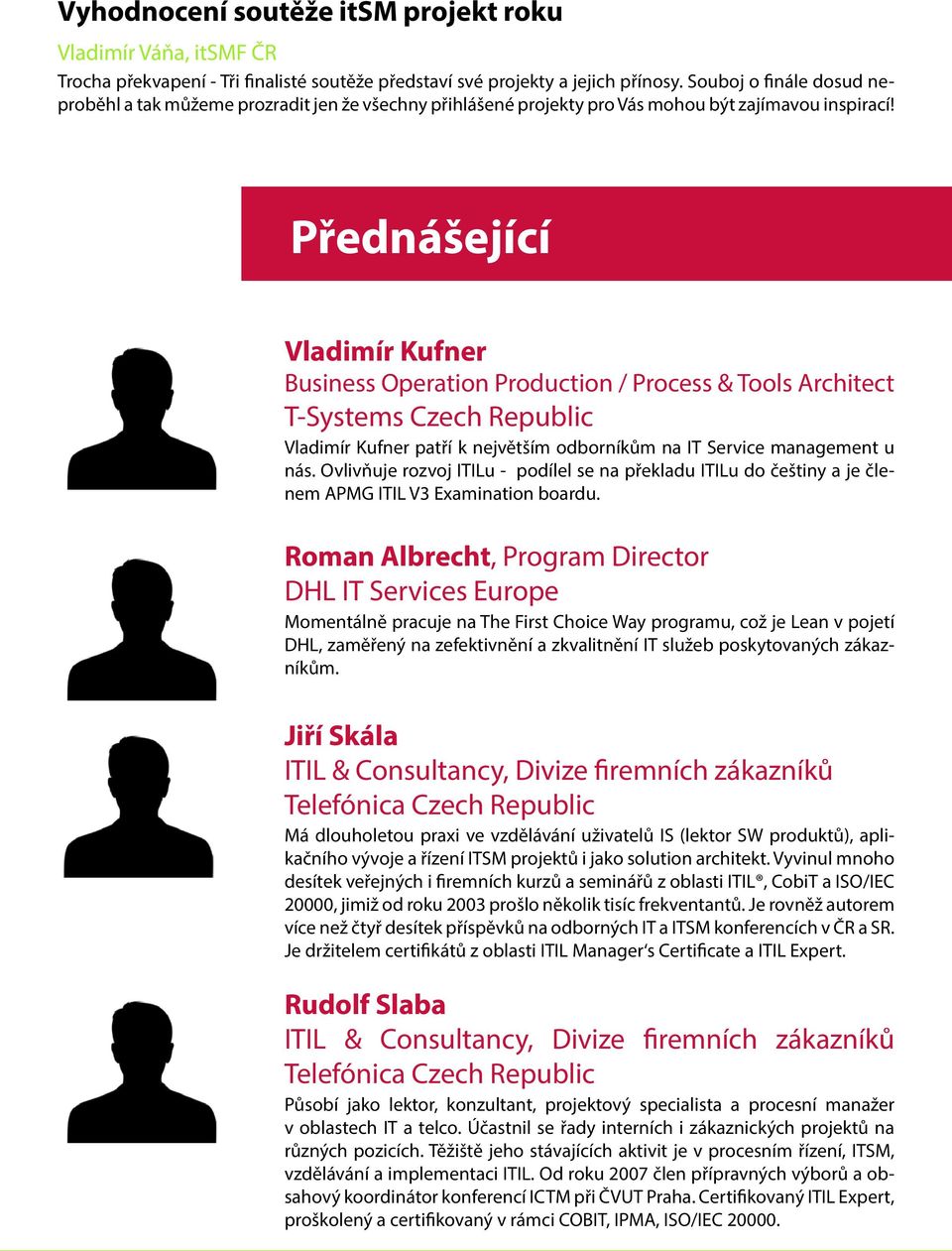 Vyhodnocení soutěže itSM projekt roku

Vladimír Váňa, itSMF ČR

Trocha překvapení - Tři finalisté soutěže představí své projekty a jejich přínosy. Souboj o finále dosud neproběhl a tak můžeme prozradit jen že všechny přihlášené projekty pro Vás mohou být zajímavou inspirací!

Přednášející

Vladimír Kufner
Business Operation Production / Process & Tools Architect
T-Systems Czech Republic

Vladimír Kufner patří k největším odborníkům na IT Service management u nás. Ovlivňuje rozvoj ITILu - podílel se na překladu ITILu do češtiny a je členem APMG ITIL V3 Examination boardu.

Roman Albrecht, Program Director
DHL IT Services Europe

Momentálně pracuje na The First Choice Way programu, což je Lean v pojetí DHL, zaměřený na zefektivnění a zkvalitnění IT služeb poskytovaných zákazníkům.

Jiří Skála
ITIL & Consultancy, Divize firemních zákazníků
Telefónica Czech Republic

Má dlouholetou praxi ve vzdělávání uživatelů IS (lektor SW produktů), aplikačního vývoje a řízení ITSM projektů i jako solution architekt. Vyvinul mnoho desítek veřejných i firemních kurzů a seminářů z oblasti ITIL®, CobiT a ISO/IEC 20000, jimiž od roku 2003 prošlo několik tisíc frekventantů. Je rovněž autorem více než čtyř desítek příspěvků na odborných IT a ITSM konferencích v ČR a SR. Je držitelem certifikátů z oblasti ITIL Manager's Certificate a ITIL Expert.

Rudolf Slaba
ITIL & Consultancy, Divize firemních zákazníků
Telefónica Czech Republic

Působí jako lektor, konzultant, projektový specialista a procesní manažer v oblastech IT a telco. Účastnil se řady interních i zákaznických projektů na různých pozicích. Těžiště jeho stávajících aktivit je v procesním řízení, ITSM, vzdělávání a implementaci ITIL. Od roku 2007 člen přípravných výborů a obsahový koordinátor konferencí ICTM při ČVUT Praha. Certifikovaný ITIL Expert, proškolený a certifikovaný v rámci COBIT, IPMA, ISO/IEC 20000.